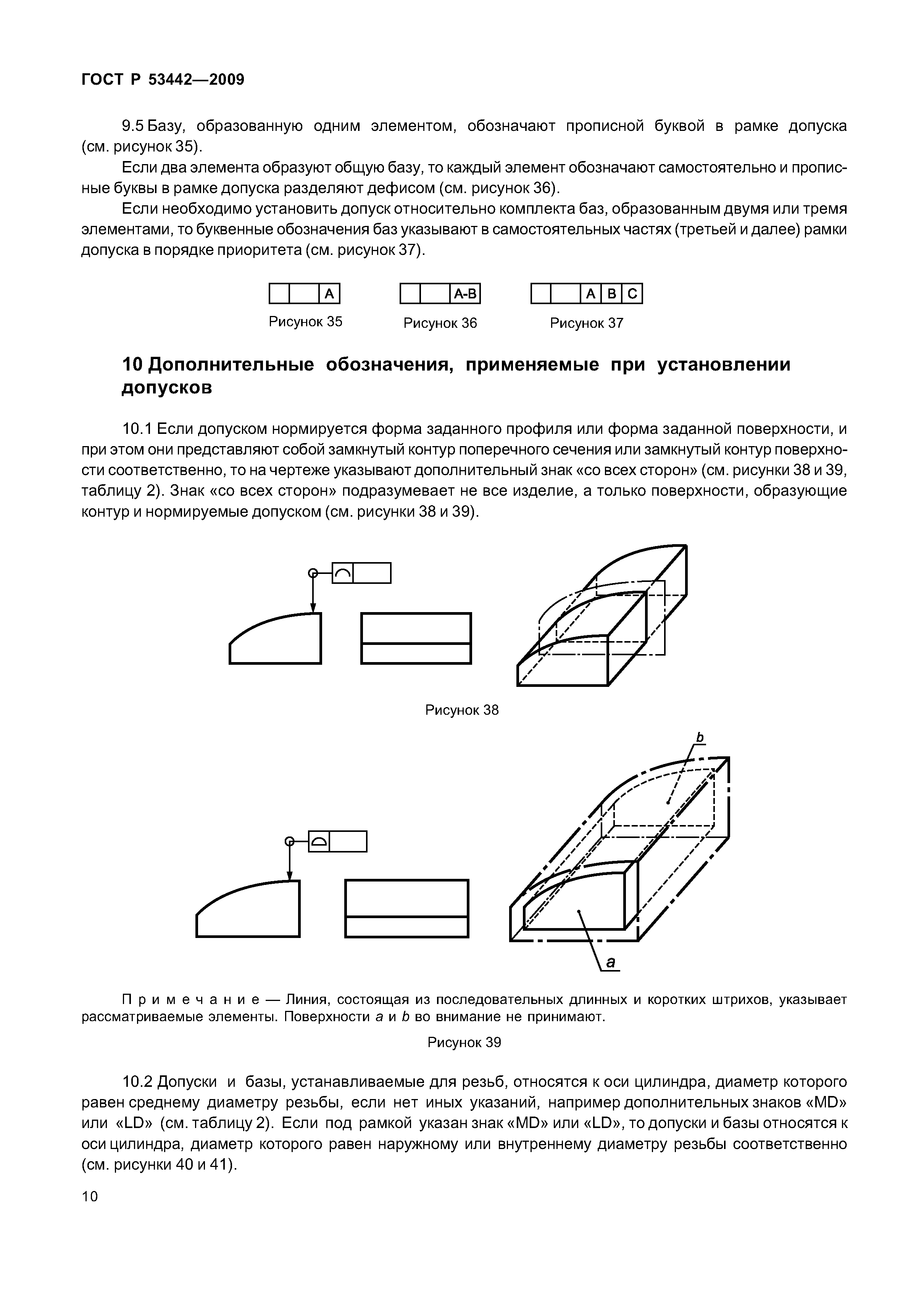 ГОСТ Р 53442—2009

9.5 Базу, образованную одним элементом, обозначают прописной буквой в рамке допуска (см. рисунок 35).

Если два элемента образуют общую базу, то каждый элемент обозначают самостоятельно и прописные буквы в рамке допуска разделяют дефисом (см. рисунок 36).

Если необходимо установить допуск относительно комплекта баз, образованным двумя или тремя элементами, то буквенные обозначения баз указывают в самостоятельных частях (третьей и далее) рамки допуска в порядке приоритета (см. рисунок 37).

A

Рисунок 35

A-B

Рисунок 36

A B C

Рисунок 37

10 Дополнительные обозначения, применяемые при установлении допусков

10.1 Если допуском нормируется форма заданного профиля или форма заданной поверхности, и при этом они представляют собой замкнутый контур поперечного сечения или замкнутый контур поверхности соответственно, то на чертеже указывают дополнительный знак «со всех сторон» (см. рисунки 38 и 39, таблицу 2). Знак «со всех сторон» подразумевает не все изделие, а только поверхности, образующие контур и нормируемые допуском (см. рисунки 38 и 39).

Рисунок 38

b

a

Примечание — Линия, состоящая из последовательных длинных и коротких штрихов, указывает рассматриваемые элементы. Поверхности a и b во внимание не принимают.

Рисунок 39

10.2 Допуски и базы, устанавливаемые для резьб, относятся к оси цилиндра, диаметр которого равен среднему диаметру резьбы, если нет иных указаний, например дополнительных знаков «MD» или «LD» (см. таблицу 2). Если под рамкой указан знак «MD» или «LD», то допуски и базы относятся к оси цилиндра, диаметр которого равен наружному или внутреннему диаметру резьбы соответственно (см. рисунки 40 и 41).

10